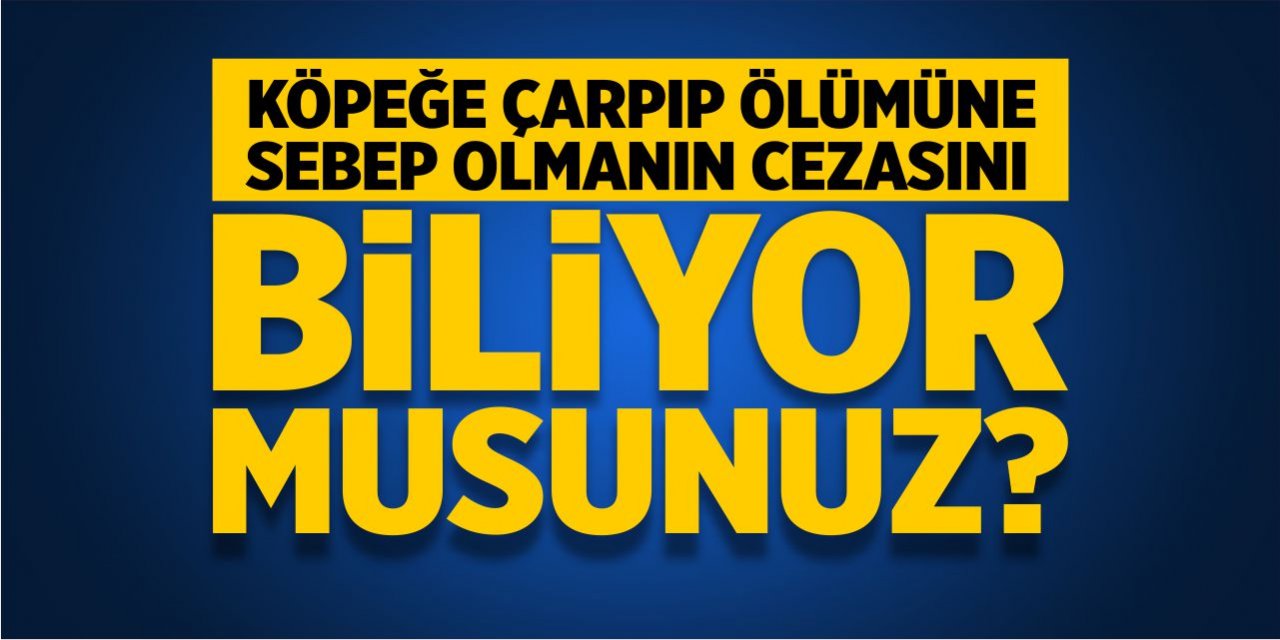 KÖPEĞE ÇARPIP ÖLÜMÜNE SEBEP OLMANIN CEZASINI

BİLİYOR MUSUNUZ?